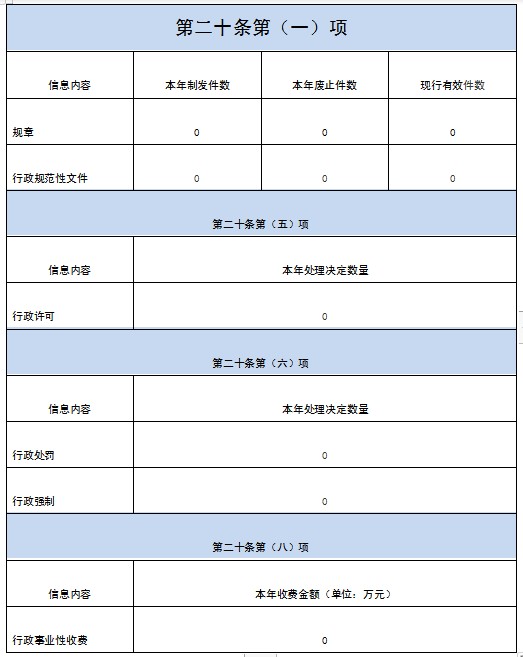 第二十条第（一）项

| 信息内容 | 本年制发件数 | 本年废止件数 | 现行有效件数 |
|---|---|---|---|
| 规章 | 0 | 0 | 0 |
| 行政规范性文件 | 0 | 0 | 0 |

第二十条第（五）项

| 信息内容 | 本年处理决定数量 |
|---|---|
| 行政许可 | 0 |

第二十条第（六）项

| 信息内容 | 本年处理决定数量 |
|---|---|
| 行政处罚 | 0 |
| 行政强制 | 0 |

第二十条第（八）项

| 信息内容 | 本年收费金额（单位：万元） |
|---|---|
| 行政事业性收费 | 0 |